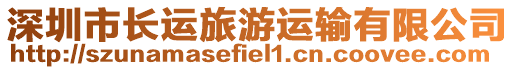 深圳市长运旅游运输有限公司
http://szunamasefiel1.cn.coovee.com